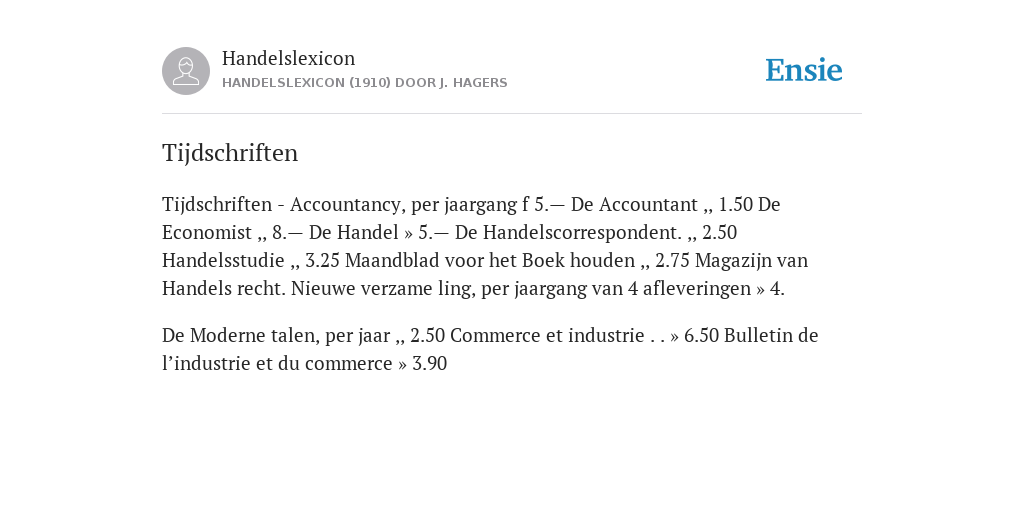 Handelslexicon
HANDELSLEXICON (1910) DOOR J. HAGERS

Ensie

Tijdschriften

Tijdschriften - Accountancy, per jaargang f 5.— De Accountant ,, 1.50 De Economist ,, 8.— De Handel » 5.— De Handelscorrespondent. ,, 2.50 Handelsstudie ,, 3.25 Maandblad voor het Boek houden ,, 2.75 Magazijn van Handels recht. Nieuwe verzame ling, per jaargang van 4 afleveringen » 4.

De Moderne talen, per jaar ,, 2.50 Commerce et industrie . . » 6.50 Bulletin de l'industrie et du commerce » 3.90